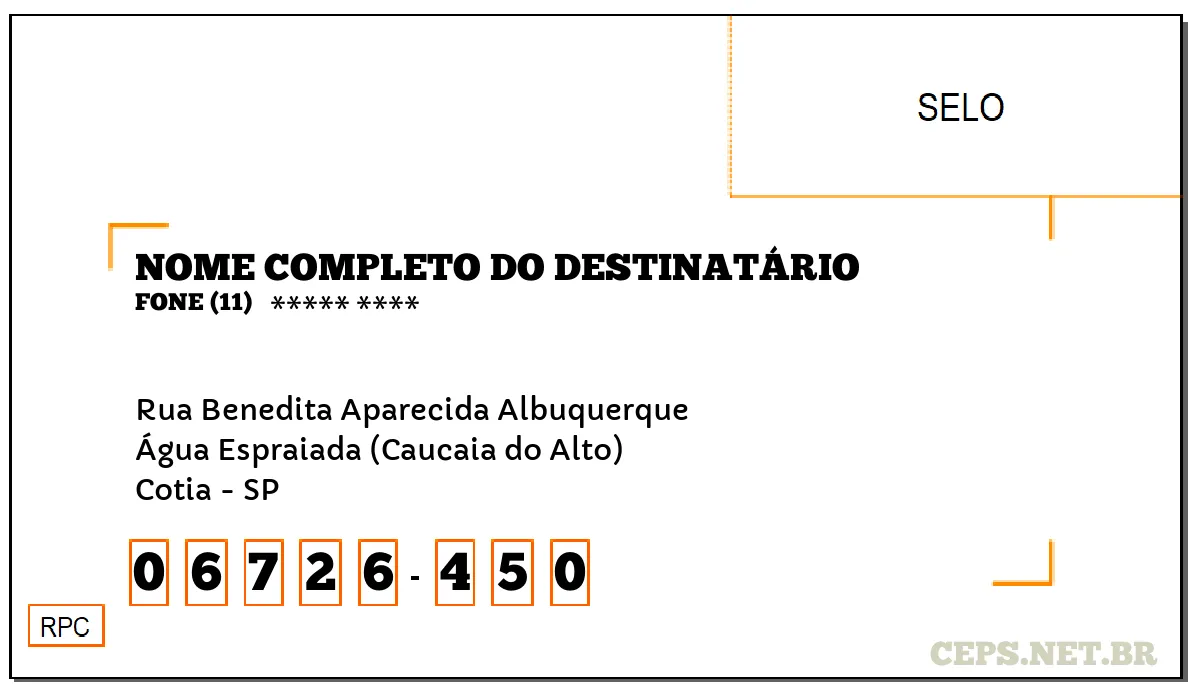 SELO

NOME COMPLETO DO DESTINATÁRIO
FONE (11) ***** ****

Rua Benedita Aparecida Albuquerque
Água Espraiada (Caucaia do Alto)
Cotia - SP

0 6 7 2 6 - 4 5 0

RPC

CEPS.NET.BR